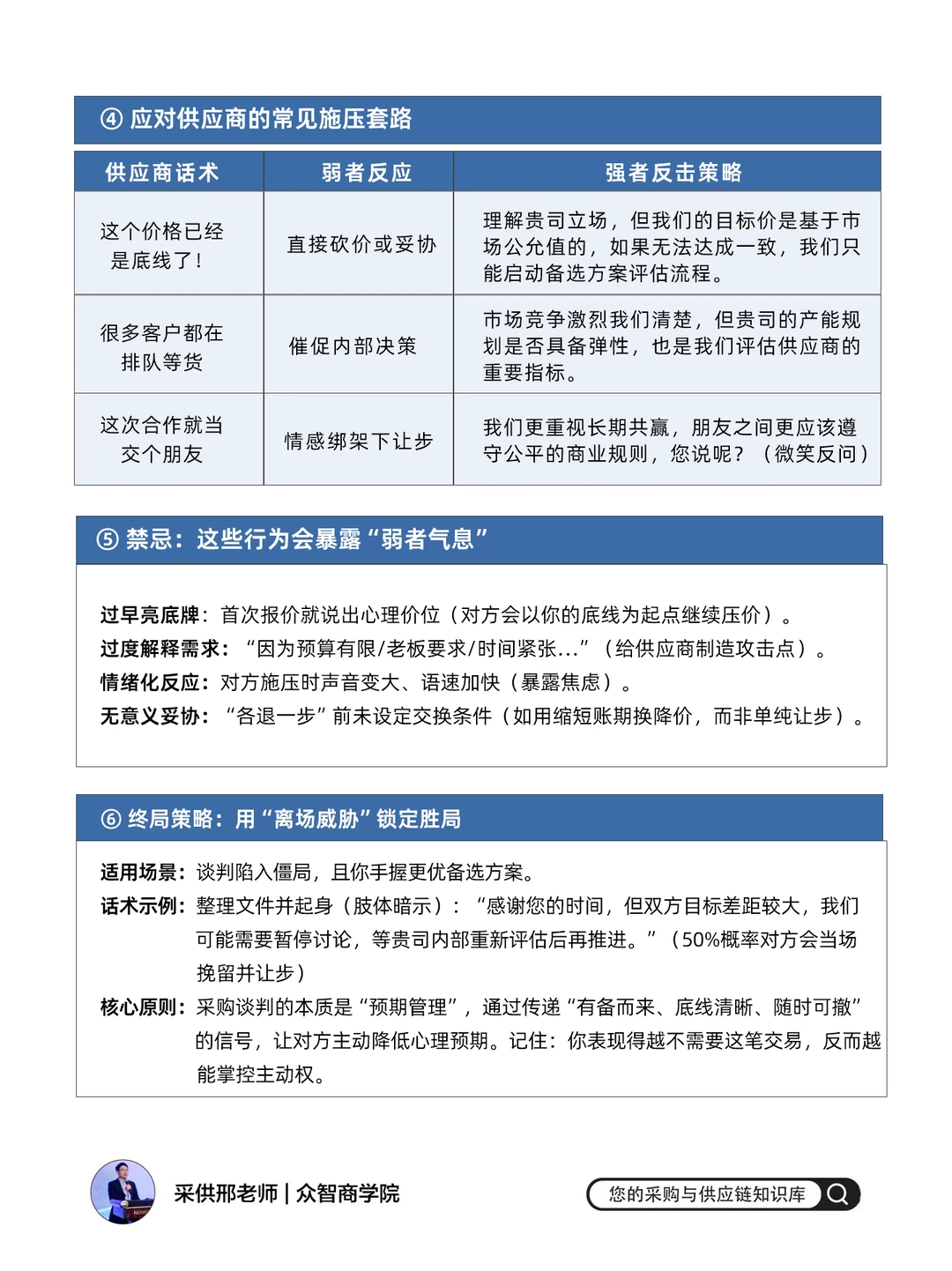 ④ 应对供应商的常见施压套路

| 供应商话术 | 弱者反应 | 强者反击策略 |
|---|---|---|
| 这个价格已经是底线了！ | 直接砍价或妥协 | 理解贵司立场，但我们的目标价是基于市场公允值的，如果无法达成一致，我们只能启动备选方案评估流程。 |
| 很多客户都在排队等货 | 催促内部决策 | 市场竞争激烈我们清楚，但贵司的产能规划是否具备弹性，也是我们评估供应商的重要指标。 |
| 这次合作就当交个朋友 | 情感绑架下让步 | 我们更重视长期共赢，朋友之间更应该遵守公平的商业规则，您说呢？（微笑反问） |

⑤ 禁忌：这些行为会暴露“弱者气息”

过早亮底牌：首次报价就说出心理价位（对方会以你的底线为起点继续压价）。
过度解释需求：“因为预算有限/老板要求/时间紧张...”（给供应商制造攻击点）。
情绪化反应：对方施压时声音变大、语速加快（暴露焦虑）。
无意义妥协：“各退一步”前未设定交换条件（如用缩短账期换降价，而非单纯让步）。

⑥ 终局策略：用“离场威胁”锁定胜局

适用场景：谈判陷入僵局，且你手握更优备选方案。
话术示例：整理文件并起身（肢体暗示）：“感谢您的时间，但双方目标差距较大，我们可能需要暂停讨论，等贵司内部重新评估后再推进。”（50%概率对方会当场挽留并让步）
核心原则：采购谈判的本质是“预期管理”，通过传递“有备而来、底线清晰、随时可撤”的信号，让对方主动降低心理预期。记住：你表现得越不需要这笔交易，反而越能掌控主动权。

采供邢老师 | 众智商学院
您的采购与供应链知识库